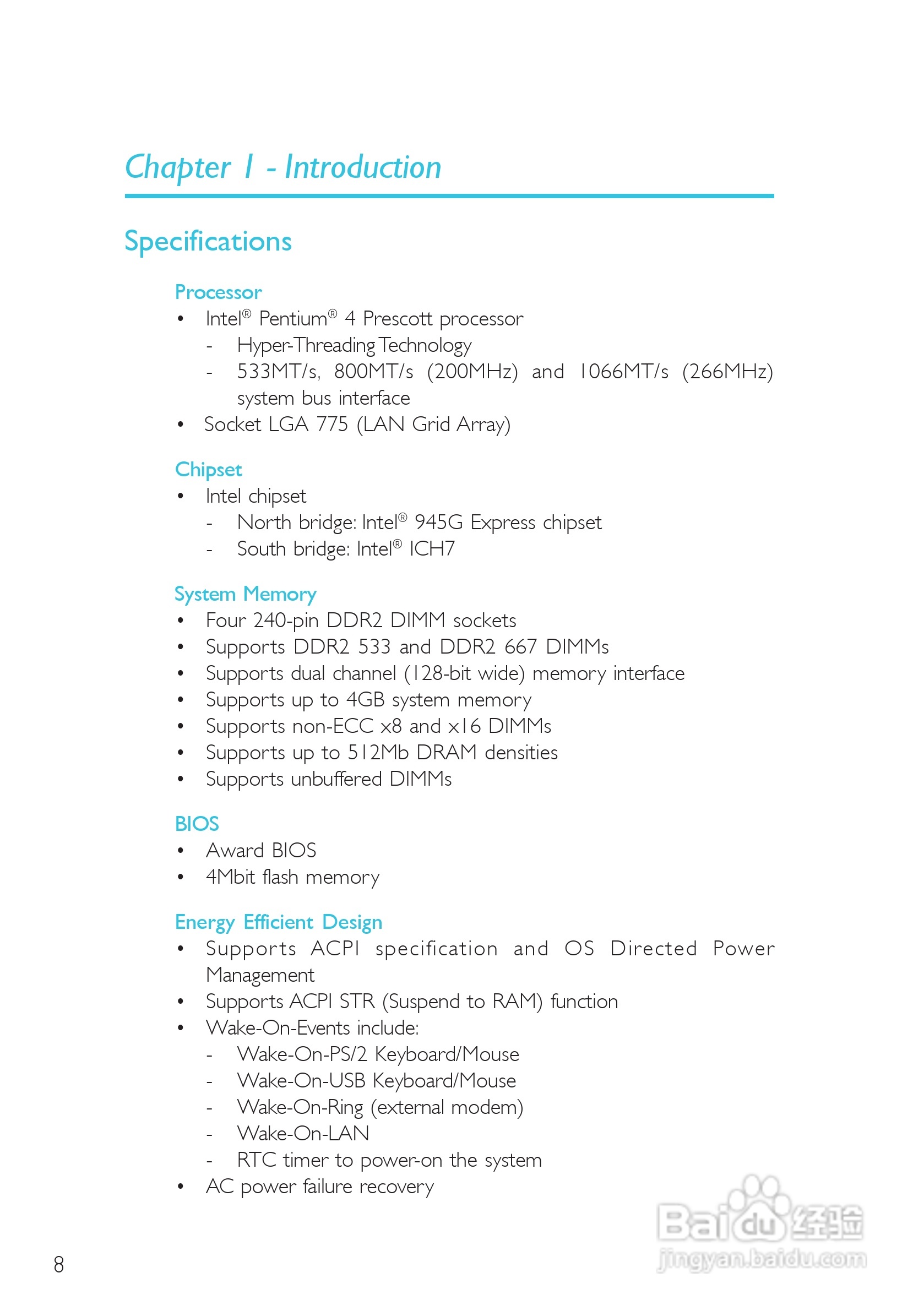 Chapter 1 - Introduction

Specifications

Processor
• Intel® Pentium® 4 Prescott processor
- Hyper-Threading Technology
- 533MT/s, 800MT/s (200MHz) and 1066MT/s (266MHz) system bus interface
• Socket LGA 775 (LAN Grid Array)

Chipset
• Intel chipset
- North bridge: Intel® 945G Express chipset
- South bridge: Intel® ICH7

System Memory
• Four 240-pin DDR2 DIMM sockets
• Supports DDR2 533 and DDR2 667 DIMMs
• Supports dual channel (128-bit wide) memory interface
• Supports up to 4GB system memory
• Supports non-ECC x8 and x16 DIMMs
• Supports up to 512Mb DRAM densities
• Supports unbuffered DIMMs

BIOS
• Award BIOS
• 4Mbit flash memory

Energy Efficient Design
• Supports ACPI specification and OS Directed Power Management
• Supports ACPI STR (Suspend to RAM) function
• Wake-On-Events include:
- Wake-On-PS/2 Keyboard/Mouse
- Wake-On-USB Keyboard/Mouse
- Wake-On-Ring (external modem)
- Wake-On-LAN
- RTC timer to power-on the system
• AC power failure recovery

8

Baidu经验
jingyan.baidu.com